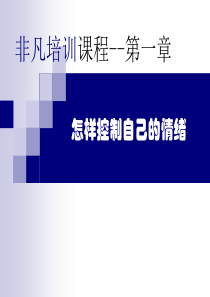 非凡培训课程--第一章

怎样控制自己的情绪